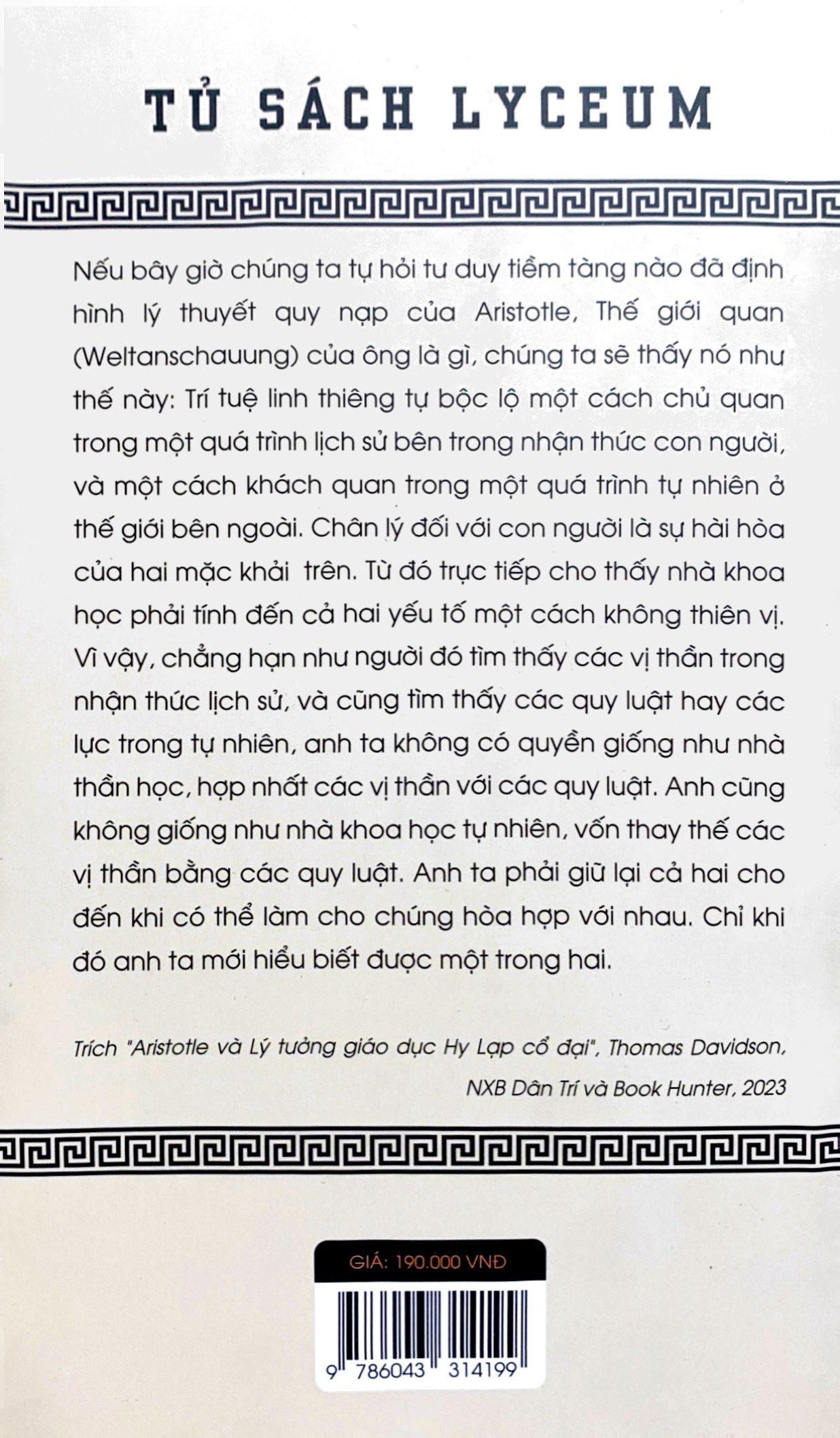 TỦ SÁCH LYCEUM

Nếu bây giờ chúng ta tự hỏi tư duy tiềm tàng nào đã định hình lý thuyết quy nạp của Aristotle, Thế giới quan (Weltanschauung) của ông là gì, chúng ta sẽ thấy nó như thế này: Trí tuệ linh thiêng tự bộc lộ một cách chủ quan trong một quá trình lịch sử bên trong nhận thức con người, và một cách khách quan trong một quá trình tự nhiên ở thế giới bên ngoài. Chân lý đối với con người là sự hài hòa của hai mặc khải trên. Từ đó trực tiếp cho thấy nhà khoa học phải tính đến cả hai yếu tố một cách không thiên vị. Vì vậy, chẳng hạn như người đó tìm thấy các vị thần trong nhận thức lịch sử, và cũng tìm thấy các quy luật hay các lực trong tự nhiên, anh ta không có quyền giống như nhà thần học, hợp nhất các vị thần với các quy luật. Anh cũng không giống như nhà khoa học tự nhiên, vốn thay thế các vị thần bằng các quy luật. Anh ta phải giữ lại cả hai cho đến khi có thể làm cho chúng hòa hợp với nhau. Chỉ khi đó anh ta mới hiểu biết được một trong hai.

Trích "Aristotle và Lý tưởng giáo dục Hy Lạp cổ đại", Thomas Davidson, NXB Dân Trí và Book Hunter, 2023

GIÁ: 190.000 VNĐ

9 786043 314199